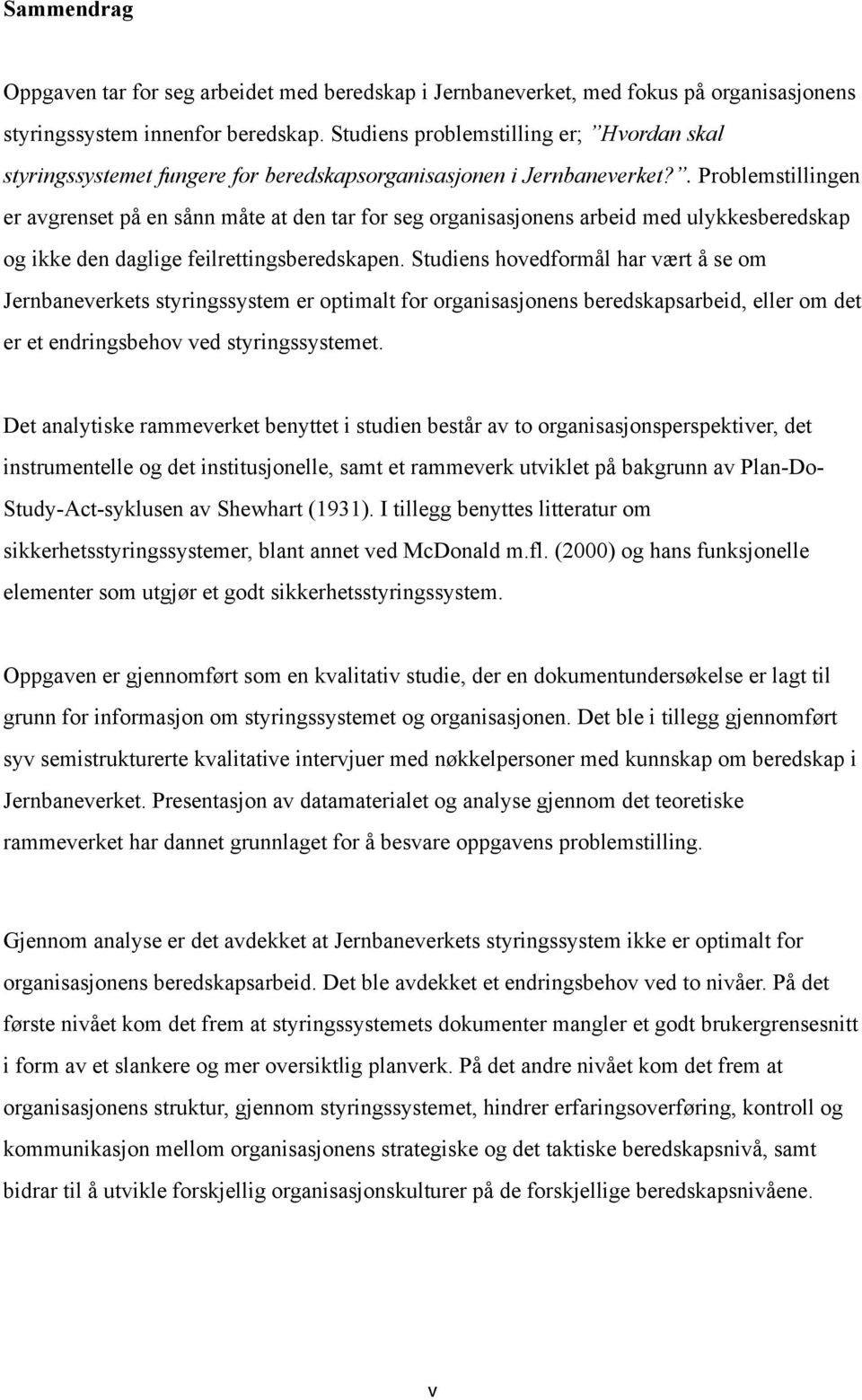 Sammendrag

Oppgaven tar for seg arbeidet med beredskap i Jernbaneverket, med fokus på organisasjonens styringssystem innenfor beredskap. Studiens problemstilling er; ”Hvordan skal styringssystemet fungere for beredskapsorganisasjonen i Jernbaneverket?”. Problemstillingen er avgrenset på en sånn måte at den tar for seg organisasjonens arbeid med ulykkesberedskap og ikke den daglige feilrettingsberedskapen. Studiens hovedformål har vært å se om Jernbaneverkets styringssystem er optimalt for organisasjonens beredskapsarbeid, eller om det er et endringsbehov ved styringssystemet.

Det analytiske rammeverket benyttet i studien består av to organisasjonsperspektiver, det instrumentelle og det institusjonelle, samt et rammeverk utviklet på bakgrunn av Plan-Do-Study-Act-syklusen av Shewhart (1931). I tillegg benyttes litteratur om sikkerhetsstyringssystemer, blant annet ved McDonald m.fl. (2000) og hans funksjonelle elementer som utgjør et godt sikkerhetsstyringssystem.

Oppgaven er gjennomført som en kvalitativ studie, der en dokumentundersøkelse er lagt til grunn for informasjon om styringssystemet og organisasjonen. Det ble i tillegg gjennomført syv semistrukturerte kvalitative intervjuer med nøkkelpersoner med kunnskap om beredskap i Jernbaneverket. Presentasjon av datamaterialet og analyse gjennom det teoretiske rammeverket har dannet grunnlaget for å besvare oppgavens problemstilling.

Gjennom analyse er det avdekket at Jernbaneverkets styringssystem ikke er optimalt for organisasjonens beredskapsarbeid. Det ble avdekket et endringsbehov ved to nivåer. På det første nivået kom det frem at styringssystemets dokumenter mangler et godt brukergrensesnitt i form av et slankere og mer oversiktlig planverk. På det andre nivået kom det frem at organisasjonens struktur, gjennom styringssystemet, hindrer erfaringsoverføring, kontroll og kommunikasjon mellom organisasjonens strategiske og det taktiske beredskapsnivå, samt bidrar til å utvikle forskjellig organisasjonskulturer på de forskjellige beredskapsnivåene.

v